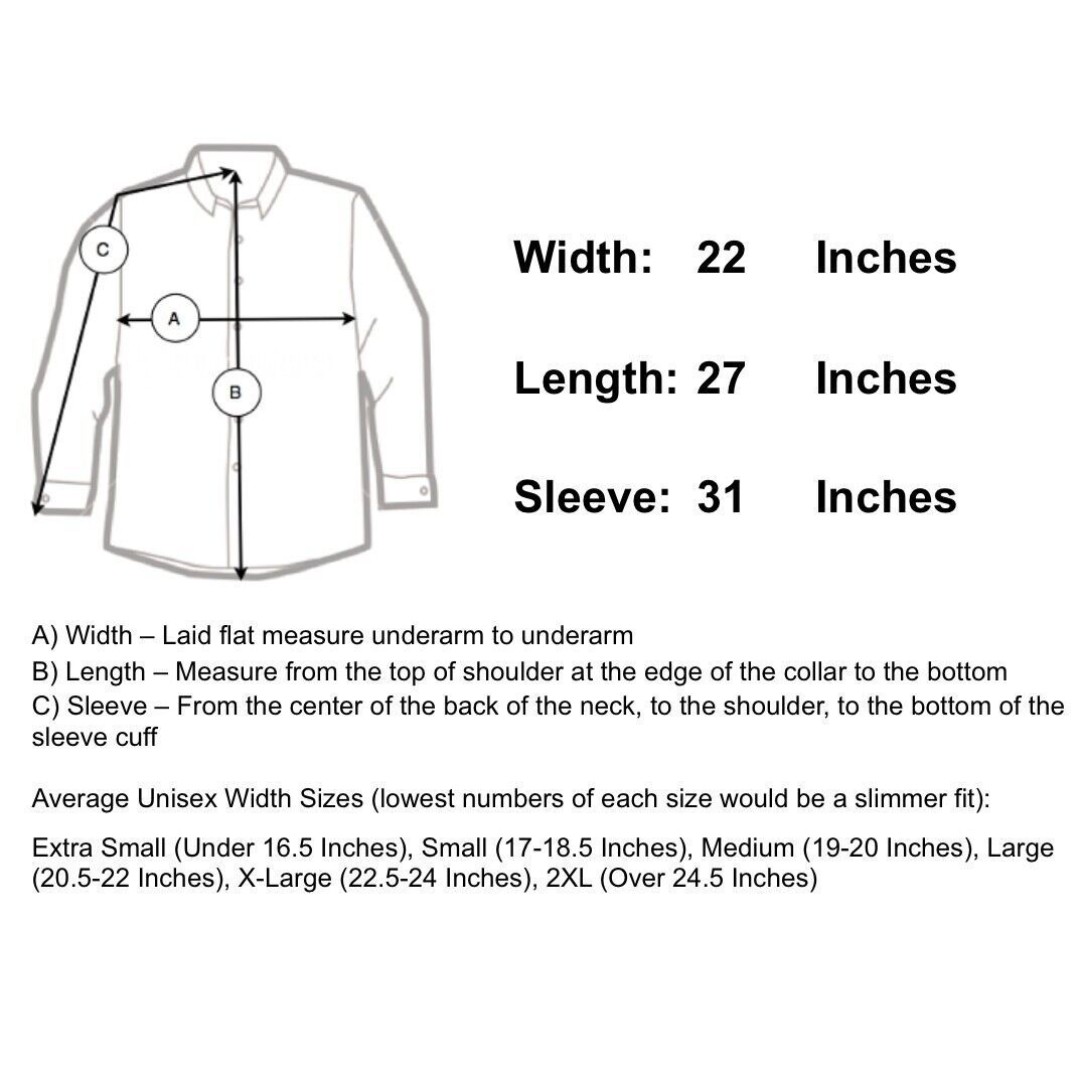 C

A

B

Width: 22 Inches

Length: 27 Inches

Sleeve: 31 Inches

A) Width – Laid flat measure underarm to underarm
B) Length – Measure from the top of shoulder at the edge of the collar to the bottom
C) Sleeve – From the center of the back of the neck, to the shoulder, to the bottom of the sleeve cuff

Average Unisex Width Sizes (lowest numbers of each size would be a slimmer fit):

Extra Small (Under 16.5 Inches), Small (17-18.5 Inches), Medium (19-20 Inches), Large (20.5-22 Inches), X-Large (22.5-24 Inches), 2XL (Over 24.5 Inches)